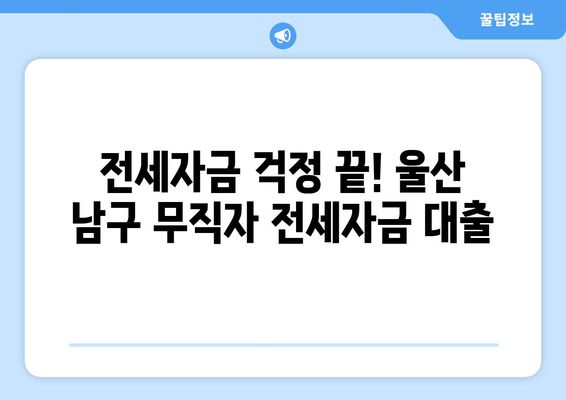 꿀팁정보

전세자금 걱정 끝! 울산 남구 무직자 전세자금 대출